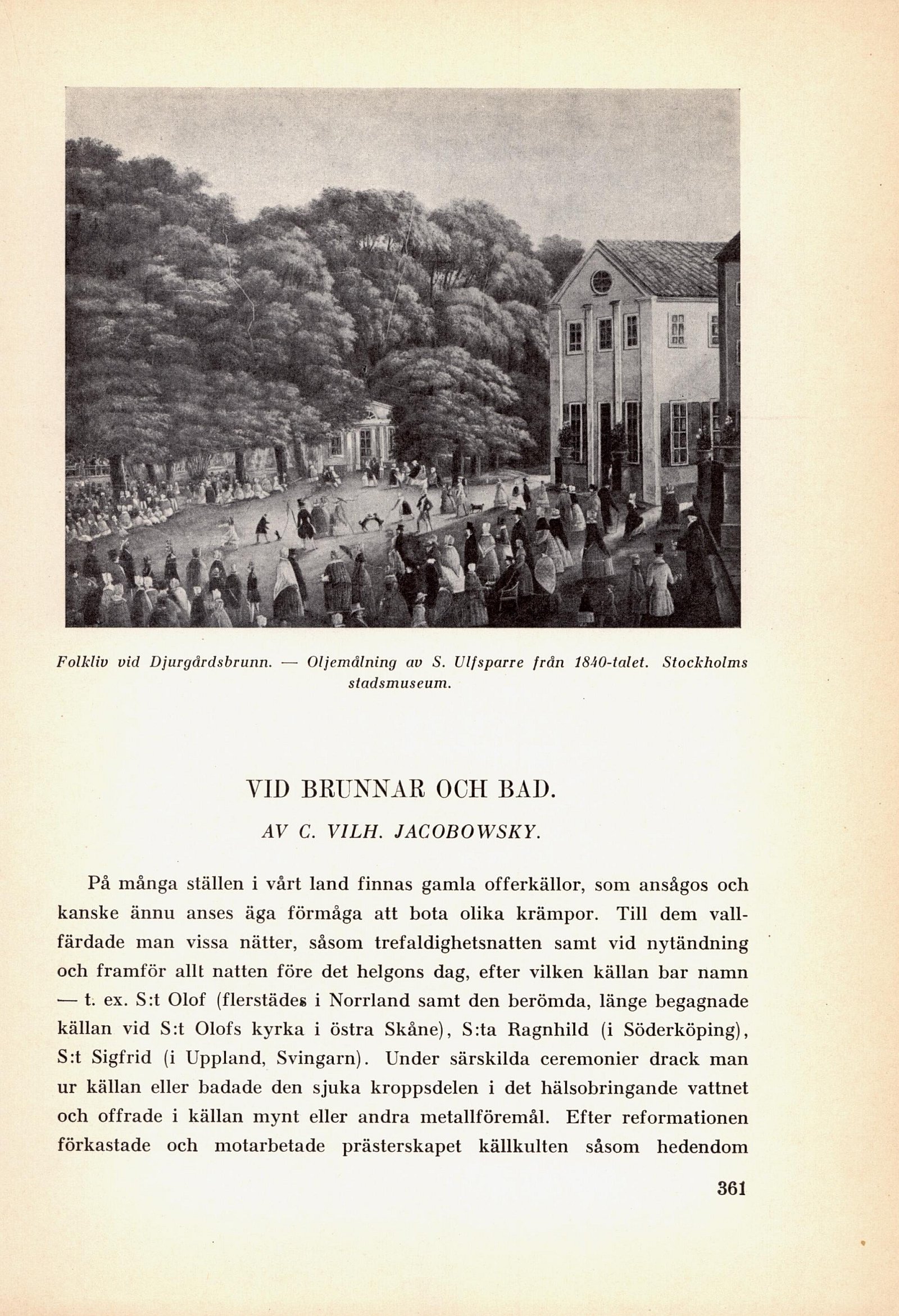 Folkliv vid Djurgårdsbrunn. — Oljemålning av S. Ulfsparre från 1840-talet. Stockholms stadsmuseum.

VID BRUNNAR OCH BAD.

AV C. VILH. JACOBOWSKY.

På många ställen i vårt land finnas gamla offerkällor, som ansågos och kanske ännu anses äga förmåga att bota olika krämpor. Till dem vallfärdade man vissa nätter, såsom trefaldighetsnatten samt vid nytändning och framför allt natten före det helgons dag, efter vilken källan bar namn — t. ex. S:t Olof (flerstädes i Norrland samt den berömda, länge begagnade källan vid S:t Olofs kyrka i östra Skåne), S:ta Ragnhild (i Söderköping), S:t Sigfrid (i Uppland, Svingarn). Under särskilda ceremonier drack man ur källan eller badade den sjuka kroppsdelen i det hälsobringande vattnet och offrade i källan mynt eller andra metallföremål. Efter reformationen förkastade och motarbetade prästerskapet källkulten såsom hedendom

361